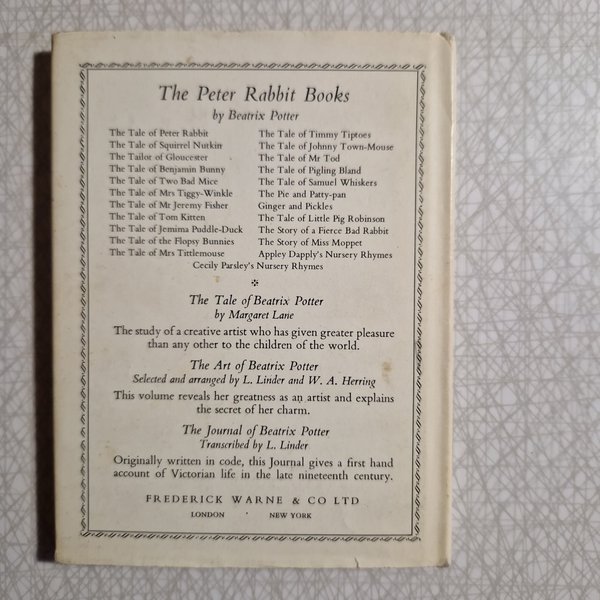 The Peter Rabbit Books
by Beatrix Potter

The Tale of Peter Rabbit
The Tale of Squirrel Nutkin
The Tailor of Gloucester
The Tale of Benjamin Bunny
The Tale of Two Bad Mice
The Tale of Mrs Tiggy-Winkle
The Tale of Mr Jeremy Fisher
The Tale of Tom Kitten
The Tale of Jemima Puddle-Duck
The Tale of the Flopsy Bunnies
The Tale of Mrs Tittlemouse

The Tale of Timmy Tiptoes
The Tale of Johnny Town-Mouse
The Tale of Mr Tod
The Tale of Pigling Bland
The Tale of Samuel Whiskers
The Pie and Patty-pan
Ginger and Pickles
The Tale of Little Pig Robinson
The Story of a Fierce Bad Rabbit
The Story of Miss Moppet
Appley Dapply's Nursery Rhymes

Cecily Parsley's Nursery Rhymes

The Tale of Beatrix Potter
by Margaret Lane
The study of a creative artist who has given greater pleasure than any other to the children of the world.

The Art of Beatrix Potter
Selected and arranged by L. Linder and W. A. Herring
This volume reveals her greatness as an artist and explains the secret of her charm.

The Journal of Beatrix Potter
Transcribed by L. Linder
Originally written in code, this Journal gives a first hand account of Victorian life in the late nineteenth century.

FREDERICK WARNE & CO LTD
LONDON · NEW YORK